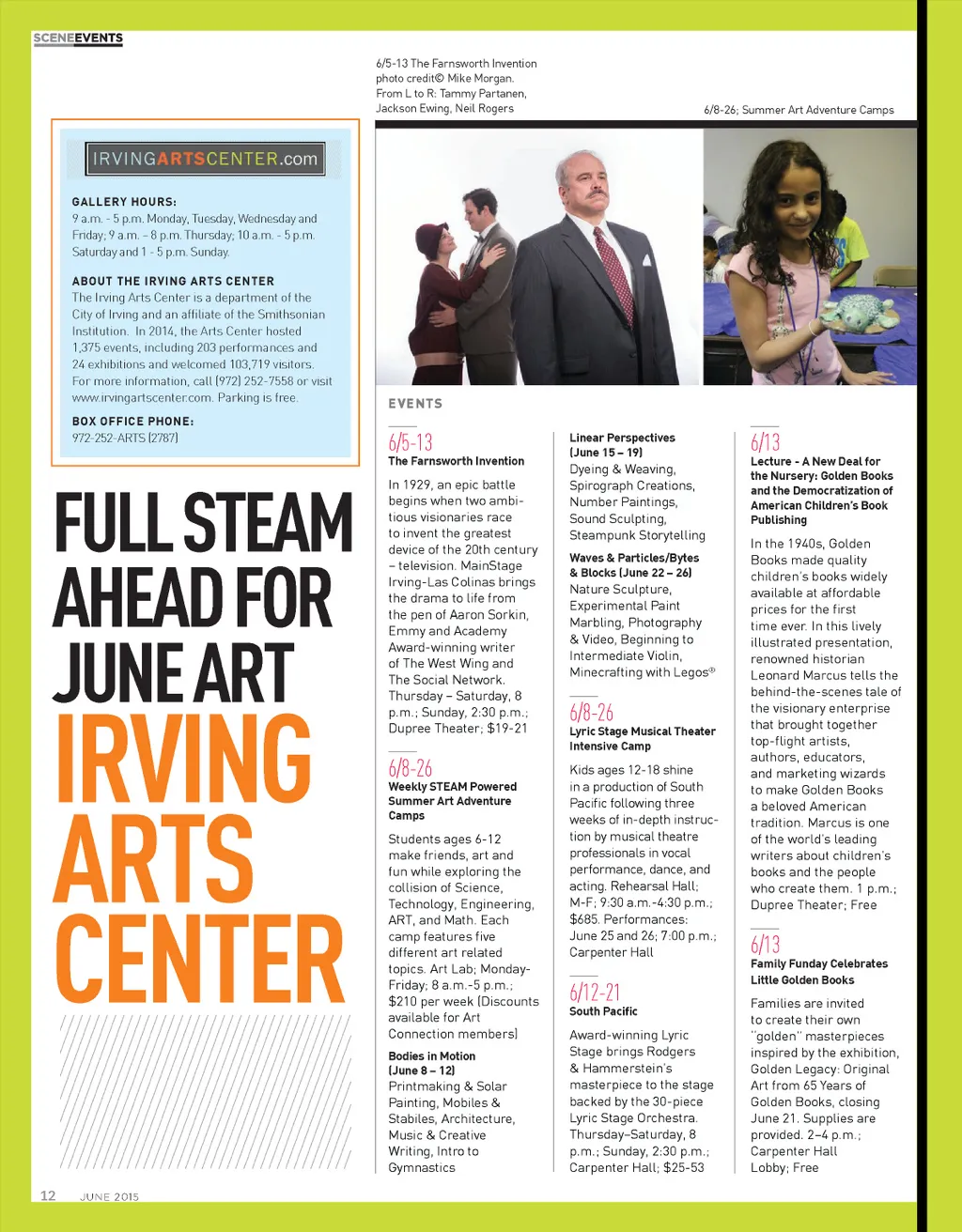 SCENEEVENTS

6/5-13 The Farnsworth Invention photo credit© Mike Morgan. From L to R: Tammy Partanen, Jackson Ewing, Neil Rogers

6/8-26; Summer Art Adventure Camps

IRVINGARTSCENTER.com

GALLERY HOURS:
9 a.m. - 5 p.m. Monday, Tuesday, Wednesday and Friday; 9 a.m. - 8 p.m. Thursday; 10 a.m. - 5 p.m. Saturday and 1 - 5 p.m. Sunday.

ABOUT THE IRVING ARTS CENTER
The Irving Arts Center is a department of the City of Irving and an affiliate of the Smithsonian Institution. In 2014, the Arts Center hosted 1,375 events, including 203 performances and 24 exhibitions and welcomed 103,719 visitors. For more information, call (972) 252-7558 or visit www.irvingartscenter.com. Parking is free.

BOX OFFICE PHONE:
972-252-ARTS (2787)

FULL STEAM AHEAD FOR JUNE ART IRVING ARTS CENTER

EVENTS

6/5-13
The Farnsworth Invention

In 1929, an epic battle begins when two ambitious visionaries race to invent the greatest device of the 20th century – television. MainStage Irving-Las Colinas brings the drama to life from the pen of Aaron Sorkin, Emmy and Academy Award-winning writer of The West Wing and The Social Network. Thursday – Saturday, 8 p.m.; Sunday, 2:30 p.m.; Dupree Theater; $19-21

6/8-26
Weekly STEAM Powered Summer Art Adventure Camps

Students ages 6-12 make friends, art and fun while exploring the collision of Science, Technology, Engineering, ART, and Math. Each camp features five different art related topics. Art Lab; Monday-Friday; 8 a.m.-5 p.m.; $210 per week (Discounts available for Art Connection members)

Bodies in Motion (June 8 – 12)
Printmaking & Solar Painting, Mobiles & Stabiles, Architecture, Music & Creative Writing, Intro to Gymnastics

Linear Perspectives (June 15 – 19)
Dyeing & Weaving, Spirograph Creations, Number Paintings, Sound Sculpting, Steampunk Storytelling

Waves & Particles/Bytes & Blocks (June 22 – 26)
Nature Sculpture, Experimental Paint Marbling, Photography & Video, Beginning to Intermediate Violin, Minecrafting with Legos®

6/8-26
Lyric Stage Musical Theater Intensive Camp

Kids ages 12-18 shine in a production of South Pacific following three weeks of in-depth instruction by musical theatre professionals in vocal performance, dance, and acting. Rehearsal Hall; M-F; 9:30 a.m.-4:30 p.m.; $685. Performances: June 25 and 26; 7:00 p.m.; Carpenter Hall

6/12-21
South Pacific

Award-winning Lyric Stage brings Rodgers & Hammerstein's masterpiece to the stage backed by the 30-piece Lyric Stage Orchestra. Thursday–Saturday, 8 p.m.; Sunday, 2:30 p.m.; Carpenter Hall; $25-53

6/13
Lecture - A New Deal for the Nursery: Golden Books and the Democratization of American Children's Book Publishing

In the 1940s, Golden Books made quality children's books widely available at affordable prices for the first time ever. In this lively illustrated presentation, renowned historian Leonard Marcus tells the behind-the-scenes tale of the visionary enterprise that brought together top-flight artists, authors, educators, and marketing wizards to make Golden Books a beloved American tradition. Marcus is one of the world's leading writers about children's books and the people who create them. 1 p.m.; Dupree Theater; Free

6/13
Family Funday Celebrates Little Golden Books

Families are invited to create their own "golden" masterpieces inspired by the exhibition, Golden Legacy: Original Art from 65 Years of Golden Books, closing June 21. Supplies are provided. 2–4 p.m.; Carpenter Hall Lobby; Free

12 JUNE 2015